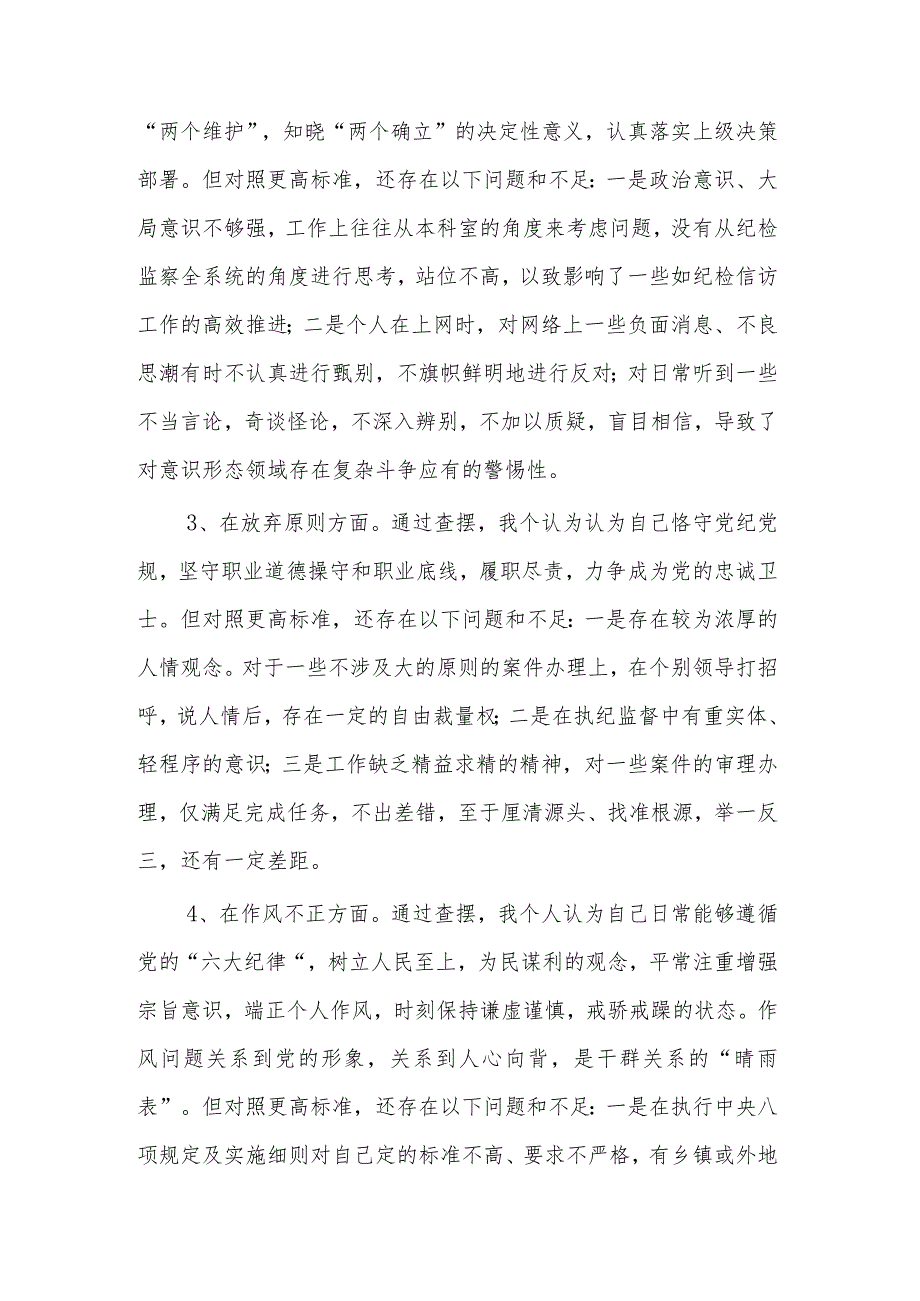 “两个维护”，知晓“两个确立”的决定性意义，认真落实上级决策部署。但对照更高标准，还存在以下问题和不足：一是政治意识、大局意识不够强，工作上往往从本科室的角度来考虑问题，没有从纪检监察全系统的角度进行思考，站位不高，以致影响了一些如纪检信访工作的高效推进；二是个人在上网时，对网络上一些负面消息、不良思潮有时不认真进行甄别，不旗帜鲜明地进行反对；对日常听到一些不当言论，奇谈怪论，不深入辨别，不加以质疑，盲目相信，导致了对意识形态领域存在复杂斗争应有的警惕性。

3、在放弃原则方面。通过查摆，我个认为认为自己恪守党纪党规，坚守职业道德操守和职业底线，履职尽责，力争成为党的忠诚卫士。但对照更高标准，还存在以下问题和不足：一是存在较为浓厚的人情观念。对于一些不涉及大的原则的案件办理上，在个别领导打招呼，说人情后，存在一定的自由裁量权；二是在执纪监督中有重实体、轻程序的意识；三是工作缺乏精益求精的精神，对一些案件的审理办理，仅满足完成任务，不出差错，至于厘清源头、找准根源，举一反三，还有一定差距。

4、在作风不正方面。通过查摆，我个人认为自己日常能够遵循党的“六大纪律“，树立人民至上，为民谋利的观念，平常注重增强宗旨意识，端正个人作风，时刻保持谦虚谨慎，戒骄戒躁的状态。作风问题关系到党的形象，关系到人心向背，是干群关系的“晴雨表”。但对照更高标准，还存在以下问题和不足：一是在执行中央八项规定及实施细则对自己定的标准不高、要求不严格，有乡镇或外地